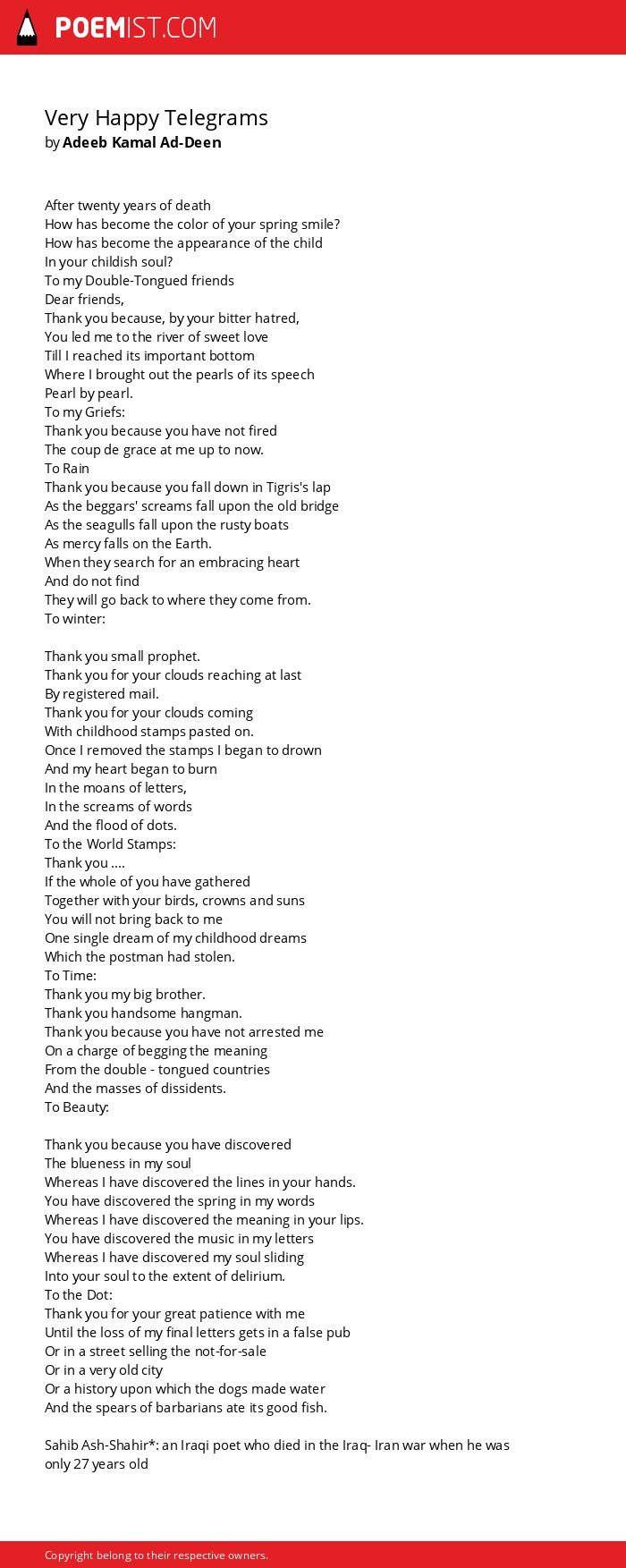 POEMIST.COM

Very Happy Telegrams
by Adeeb Kamal Ad-Deen

After twenty years of death
How has become the color of your spring smile?
How has become the appearance of the child
In your childish soul?
To my Double-Tongued friends
Dear friends,
Thank you because, by your bitter hatred,
You led me to the river of sweet love
Till I reached its important bottom
Where I brought out the pearls of its speech
Pearl by pearl.
To my Griefs:
Thank you because you have not fired
The coup de grace at me up to now.
To Rain
Thank you because you fall down in Tigris's lap
As the beggars' screams fall upon the old bridge
As the seagulls fall upon the rusty boats
As mercy falls on the Earth.
When they search for an embracing heart
And do not find
They will go back to where they come from.
To winter:

Thank you small prophet.
Thank you for your clouds reaching at last
By registered mail.
Thank you for your clouds coming
With childhood stamps pasted on.
Once I removed the stamps I began to drown
And my heart began to burn
In the moans of letters,
In the screams of words
And the flood of dots.
To the World Stamps:
Thank you ....
If the whole of you have gathered
Together with your birds, crowns and suns
You will not bring back to me
One single dream of my childhood dreams
Which the postman had stolen.
To Time:
Thank you my big brother.
Thank you handsome hangman.
Thank you because you have not arrested me
On a charge of begging the meaning
From the double - tongued countries
And the masses of dissidents.
To Beauty:

Thank you because you have discovered
The blueness in my soul
Whereas I have discovered the lines in your hands.
You have discovered the spring in my words
Whereas I have discovered the meaning in your lips.
You have discovered the music in my letters
Whereas I have discovered my soul sliding
Into your soul to the extent of delirium.
To the Dot:
Thank you for your great patience with me
Until the loss of my final letters gets in a false pub
Or in a street selling the not-for-sale
Or in a very old city
Or a history upon which the dogs made water
And the spears of barbarians ate its good fish.

Sahib Ash-Shahir*: an Iraqi poet who died in the Iraq- Iran war when he was only 27 years old

Copyright belong to their respective owners.